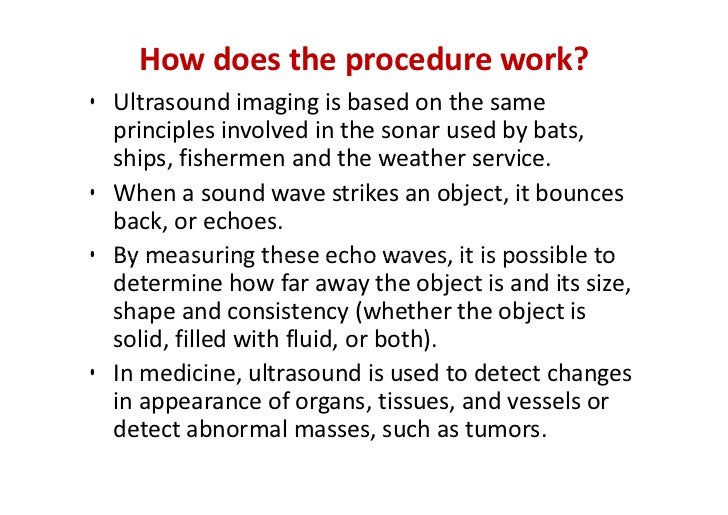 How does the procedure work?

• Ultrasound imaging is based on the same principles involved in the sonar used by bats, ships, fishermen and the weather service.

• When a sound wave strikes an object, it bounces back, or echoes.

• By measuring these echo waves, it is possible to determine how far away the object is and its size, shape and consistency (whether the object is solid, filled with fluid, or both).

• In medicine, ultrasound is used to detect changes in appearance of organs, tissues, and vessels or detect abnormal masses, such as tumors.